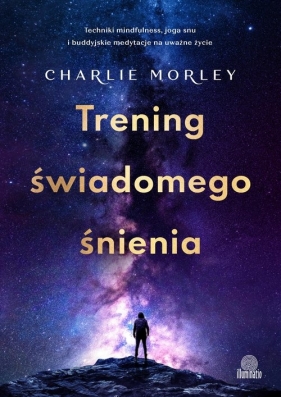 Techniki mindfulness, joga snu i buddyjskie medytacje na uważne życie

CHARLIE MORLEY

Trening świadomego śnienia

illuminatio